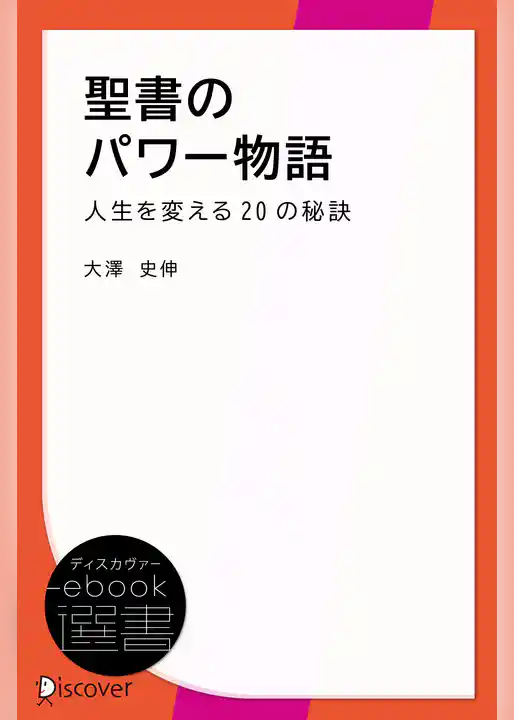 聖書の
パワー物語
人生を変える20の秘訣

大澤　史伸

ディスカヴァー
ebook
選書

Discover